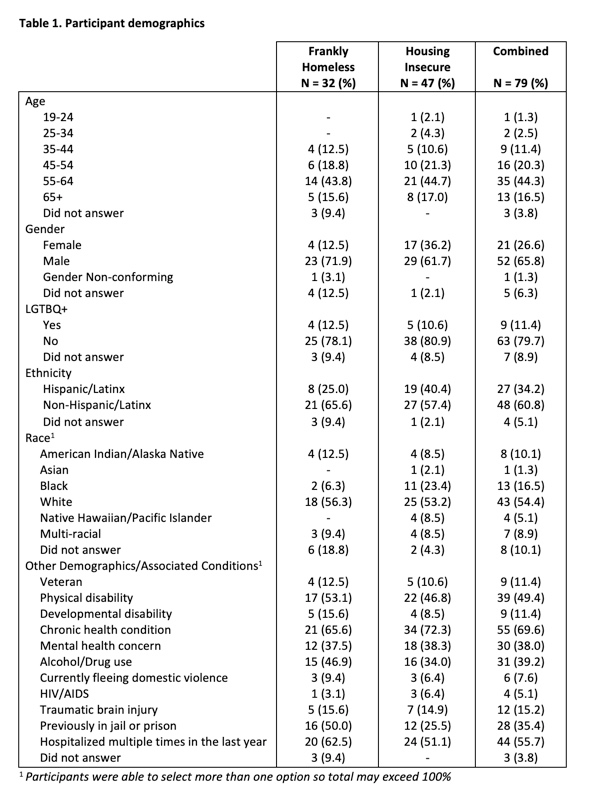 Table 1. Participant demographics

| | Frankly Homeless N = 32 (%) | Housing Insecure N = 47 (%) | Combined N = 79 (%) |
|---|---|---|---|
| Age | | | |
| 19-24 | - | 1 (2.1) | 1 (1.3) |
| 25-34 | - | 2 (4.3) | 2 (2.5) |
| 35-44 | 4 (12.5) | 5 (10.6) | 9 (11.4) |
| 45-54 | 6 (18.8) | 10 (21.3) | 16 (20.3) |
| 55-64 | 14 (43.8) | 21 (44.7) | 35 (44.3) |
| 65+ | 5 (15.6) | 8 (17.0) | 13 (16.5) |
| Did not answer | 3 (9.4) | - | 3 (3.8) |
| Gender | | | |
| Female | 4 (12.5) | 17 (36.2) | 21 (26.6) |
| Male | 23 (71.9) | 29 (61.7) | 52 (65.8) |
| Gender Non-conforming | 1 (3.1) | - | 1 (1.3) |
| Did not answer | 4 (12.5) | 1 (2.1) | 5 (6.3) |
| LGTBQ+ | | | |
| Yes | 4 (12.5) | 5 (10.6) | 9 (11.4) |
| No | 25 (78.1) | 38 (80.9) | 63 (79.7) |
| Did not answer | 3 (9.4) | 4 (8.5) | 7 (8.9) |
| Ethnicity | | | |
| Hispanic/Latinx | 8 (25.0) | 19 (40.4) | 27 (34.2) |
| Non-Hispanic/Latinx | 21 (65.6) | 27 (57.4) | 48 (60.8) |
| Did not answer | 3 (9.4) | 1 (2.1) | 4 (5.1) |
| Race$^1$ | | | |
| American Indian/Alaska Native | 4 (12.5) | 4 (8.5) | 8 (10.1) |
| Asian | - | 1 (2.1) | 1 (1.3) |
| Black | 2 (6.3) | 11 (23.4) | 13 (16.5) |
| White | 18 (56.3) | 25 (53.2) | 43 (54.4) |
| Native Hawaiian/Pacific Islander | - | 4 (8.5) | 4 (5.1) |
| Multi-racial | 3 (9.4) | 4 (8.5) | 7 (8.9) |
| Did not answer | 6 (18.8) | 2 (4.3) | 8 (10.1) |
| Other Demographics/Associated Conditions$^1$ | | | |
| Veteran | 4 (12.5) | 5 (10.6) | 9 (11.4) |
| Physical disability | 17 (53.1) | 22 (46.8) | 39 (49.4) |
| Developmental disability | 5 (15.6) | 4 (8.5) | 9 (11.4) |
| Chronic health condition | 21 (65.6) | 34 (72.3) | 55 (69.6) |
| Mental health concern | 12 (37.5) | 18 (38.3) | 30 (38.0) |
| Alcohol/Drug use | 15 (46.9) | 16 (34.0) | 31 (39.2) |
| Currently fleeing domestic violence | 3 (9.4) | 3 (6.4) | 6 (7.6) |
| HIV/AIDS | 1 (3.1) | 3 (6.4) | 4 (5.1) |
| Traumatic brain injury | 5 (15.6) | 7 (14.9) | 12 (15.2) |
| Previously in jail or prison | 16 (50.0) | 12 (25.5) | 28 (35.4) |
| Hospitalized multiple times in the last year | 20 (62.5) | 24 (51.1) | 44 (55.7) |
| Did not answer | 3 (9.4) | - | 3 (3.8) |

$^1$ Participants were able to select more than one option so total may exceed 100%